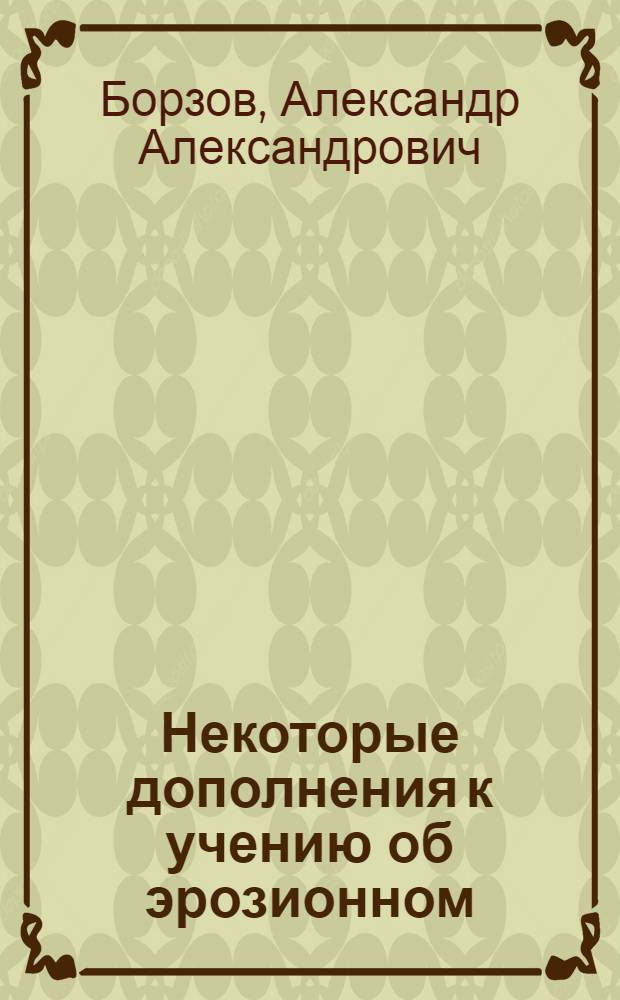 Борзов, Александр Александрович

Некоторые дополнения к учению об эрозионном